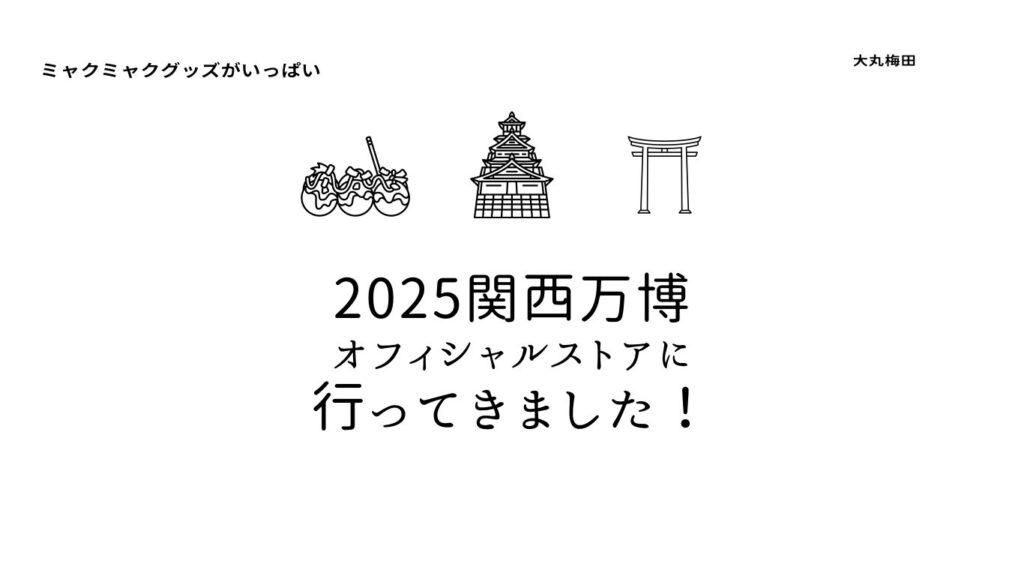 ミャクミャクグッズがいっぱい

大丸梅田

2025関西万博
オフィシャルストアに
行ってきました！